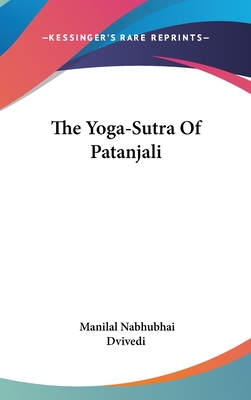 —KESSINGER'S RARE REPRINTS—

The Yoga-Sutra Of Patanjali

Manilal Nabhubhai Dvivedi